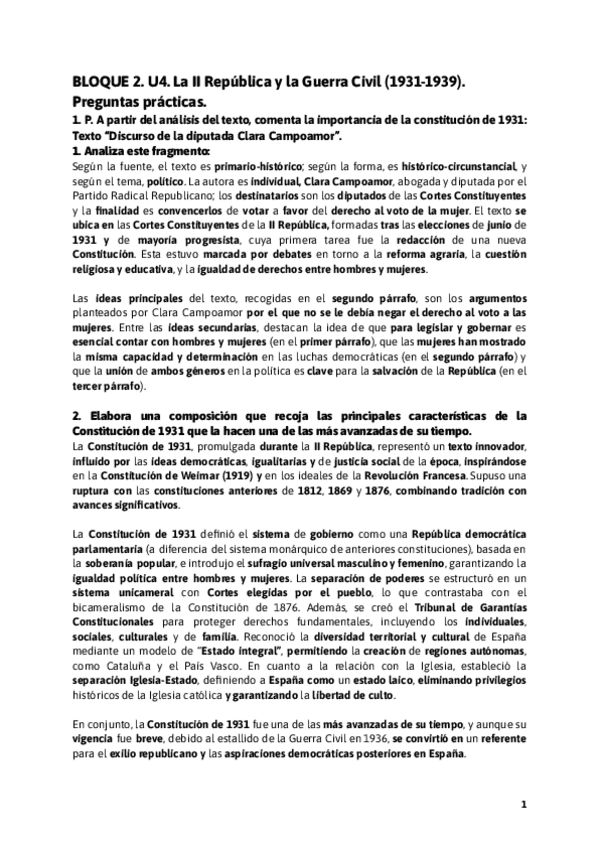 BLOQUE 2. U4. La II República y la Guerra Civil (1931-1939). Preguntas prácticas.

1. P. A partir del análisis del texto, comenta la importancia de la constitución de 1931: Texto "Discurso de la diputada Clara Campoamor".

1. Analiza este fragmento:

Según la fuente, el texto es primario-histórico; según la forma, es histórico-circunstancial, y según el tema, político. La autora es individual, Clara Campoamor, abogada y diputada por el Partido Radical Republicano; los destinatarios son los diputados de las Cortes Constituyentes y la finalidad es convencerlos de votar a favor del derecho al voto de la mujer. El texto se ubica en las Cortes Constituyentes de la II República, formadas tras las elecciones de junio de 1931 y de mayoría progresista, cuya primera tarea fue la redacción de una nueva Constitución. Esta estuvo marcada por debates en torno a la reforma agraria, la cuestión religiosa y educativa, y la igualdad de derechos entre hombres y mujeres.

Las ideas principales del texto, recogidas en el segundo párrafo, son los argumentos planteados por Clara Campoamor por el que no se le debía negar el derecho al voto a las mujeres. Entre las ideas secundarias, destacan la idea de que para legislar y gobernar es esencial contar con hombres y mujeres (en el primer párrafo), que las mujeres han mostrado la misma capacidad y determinación en las luchas democráticas (en el segundo párrafo) y que la unión de ambos géneros en la política es clave para la salvación de la República (en el tercer párrafo).

2. Elabora una composición que recoja las principales características de la Constitución de 1931 que la hacen una de las más avanzadas de su tiempo.

La Constitución de 1931, promulgada durante la II República, representó un texto innovador, influido por las ideas democráticas, igualitarias y de justicia social de la época, inspirándose en la Constitución de Weimar (1919) y en los ideales de la Revolución Francesa. Supuso una ruptura con las constituciones anteriores de 1812, 1869 y 1876, combinando tradición con avances significativos.

La Constitución de 1931 definió el sistema de gobierno como una República democrática parlamentaria (a diferencia del sistema monárquico de anteriores constituciones), basada en la soberanía popular, e introdujo el sufragio universal masculino y femenino, garantizando la igualdad política entre hombres y mujeres. La separación de poderes se estructuró en un sistema unicameral con Cortes elegidas por el pueblo, lo que contrastaba con el bicameralismo de la Constitución de 1876. Además, se creó el Tribunal de Garantías Constitucionales para proteger derechos fundamentales, incluyendo los individuales, sociales, culturales y de familia. Reconoció la diversidad territorial y cultural de España mediante un modelo de "Estado integral", permitiendo la creación de regiones autónomas, como Cataluña y el País Vasco. En cuanto a la relación con la Iglesia, estableció la separación Iglesia-Estado, definiendo a España como un estado laico, eliminando privilegios históricos de la Iglesia católica y garantizando la libertad de culto.

En conjunto, la Constitución de 1931 fue una de las más avanzadas de su tiempo, y aunque su vigencia fue breve, debido al estallido de la Guerra Civil en 1936, se convirtió en un referente para el exilio republicano y las aspiraciones democráticas posteriores en España.

1